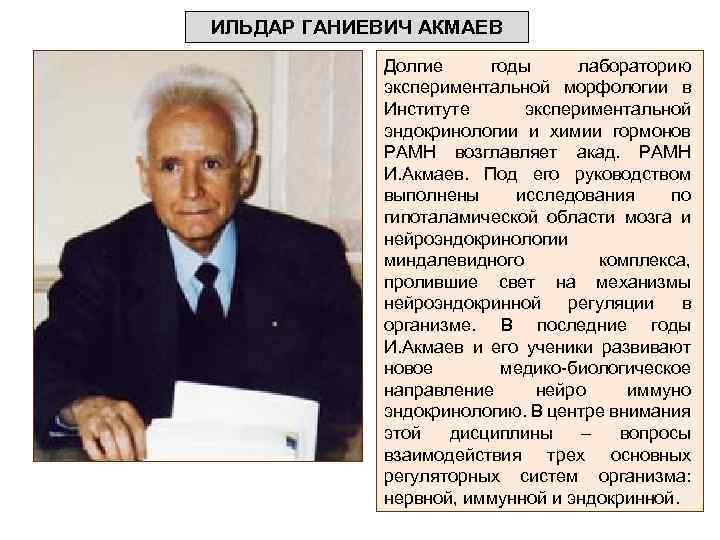 ИЛЬДАР ГАНИЕВИЧ АКМАЕВ

Долгие годы лабораторию экспериментальной морфологии в Институте экспериментальной эндокринологии и химии гормонов РАМН возглавляет акад. РАМН И.Акмаев. Под его руководством выполнены исследования по гипоталамической области мозга и нейроэндокринологии миндалевидного комплекса, пролившие свет на механизмы нейроэндокринной регуляции в организме. В последние годы И.Акмаев и его ученики развивают новое медико-биологическое направление нейро иммуно эндокринологию. В центре внимания этой дисциплины – вопросы взаимодействия трех основных регуляторных систем организма: нервной, иммунной и эндокринной.